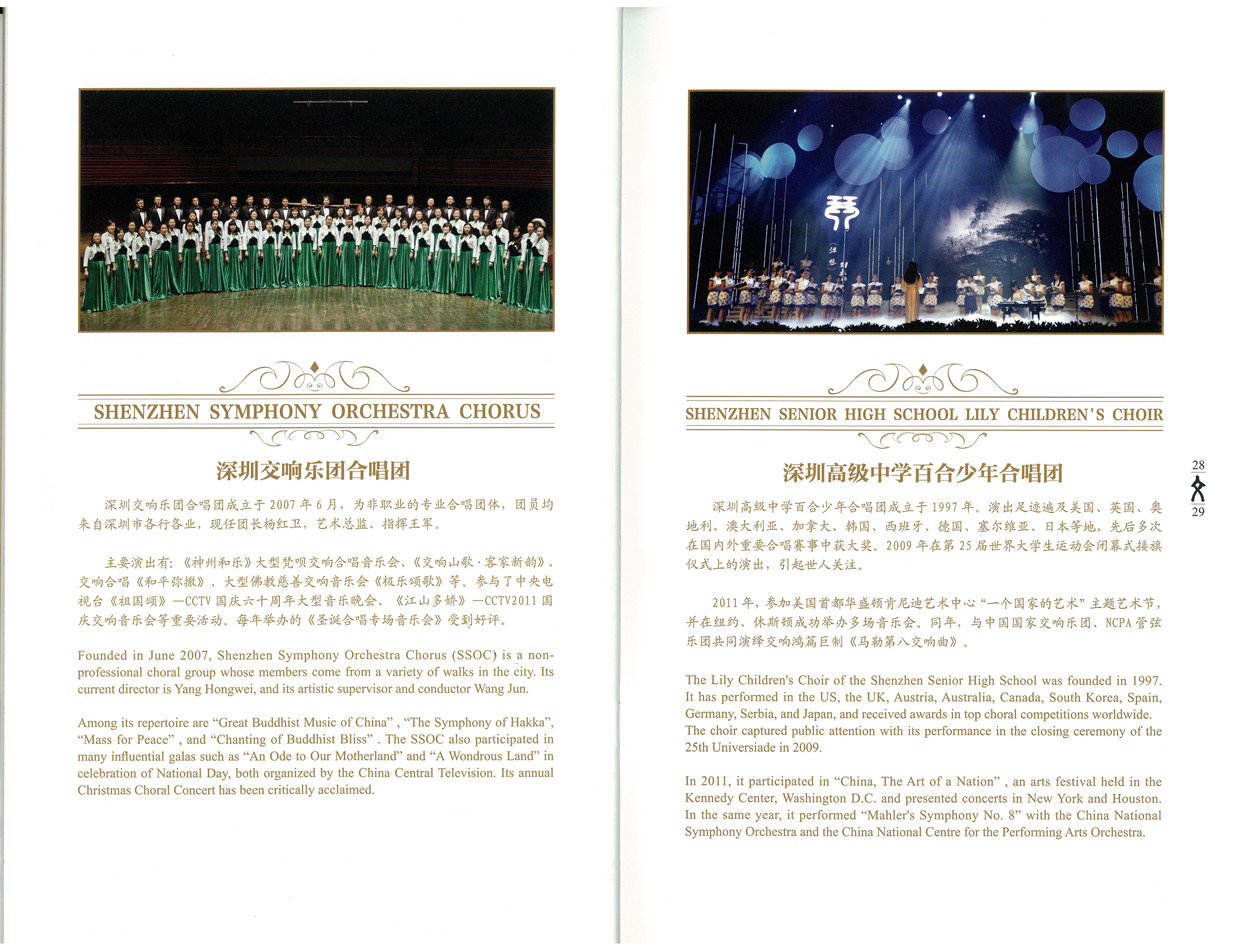 SHENZHEN SYMPHONY ORCHESTRA CHORUS

深圳交响乐团合唱团

深圳交响乐团合唱团成立于2007年6月，为非职业的专业合唱团体，团员均来自深圳市各行各业，现任团长杨红卫，艺术总监、指挥王军。

主要演出有：《神州和乐》大型梵呗交响合唱音乐会、《交响山歌·客家新韵》、交响合唱《和平弥撒》、大型佛教慈善交响音乐会《极乐颂歌》等。参与了中央电视台《祖国颂》—CCTV国庆六十周年大型音乐晚会、《江山多娇》—CCTV2011国庆交响音乐会等重要活动。每年举办的《圣诞合唱专场音乐会》受到好评。

Founded in June 2007, Shenzhen Symphony Orchestra Chorus (SSOC) is a non-professional choral group whose members come from a variety of walks in the city. Its current director is Yang Hongwei, and its artistic supervisor and conductor Wang Jun.

Among its repertoire are "Great Buddhist Music of China" , "The Symphony of Hakka", "Mass for Peace" , and "Chanting of Buddhist Bliss" . The SSOC also participated in many influential galas such as "An Ode to Our Motherland" and "A Wondrous Land" in celebration of National Day, both organized by the China Central Television. Its annual Christmas Choral Concert has been critically acclaimed.

SHENZHEN SENIOR HIGH SCHOOL LILY CHILDREN'S CHOIR

深圳高级中学百合少年合唱团

深圳高级中学百合少年合唱团成立于1997年。演出足迹遍及美国、英国、奥地利、澳大利亚、加拿大、韩国、西班牙、德国、塞尔维亚、日本等地，先后多次在国内外重要合唱赛事中获大奖。2009年在第25届世界大学生运动会闭幕式接旗仪式上的演出，引起世人关注。

2011年，参加美国首都华盛顿肯尼迪艺术中心"一个国家的艺术"主题艺术节，并在纽约、休斯顿成功举办多场音乐会。同年，与中国国家交响乐团、NCPA管弦乐团共同演绎交响鸿篇巨制《马勒第八交响曲》。

The Lily Children's Choir of the Shenzhen Senior High School was founded in 1997. It has performed in the US, the UK, Austria, Australia, Canada, South Korea, Spain, Germany, Serbia, and Japan, and received awards in top choral competitions worldwide. The choir captured public attention with its performance in the closing ceremony of the 25th Universiade in 2009.

In 2011, it participated in "China, The Art of a Nation" , an arts festival held in the Kennedy Center, Washington D.C. and presented concerts in New York and Houston. In the same year, it performed "Mahler's Symphony No. 8" with the China National Symphony Orchestra and the China National Centre for the Performing Arts Orchestra.

28
29